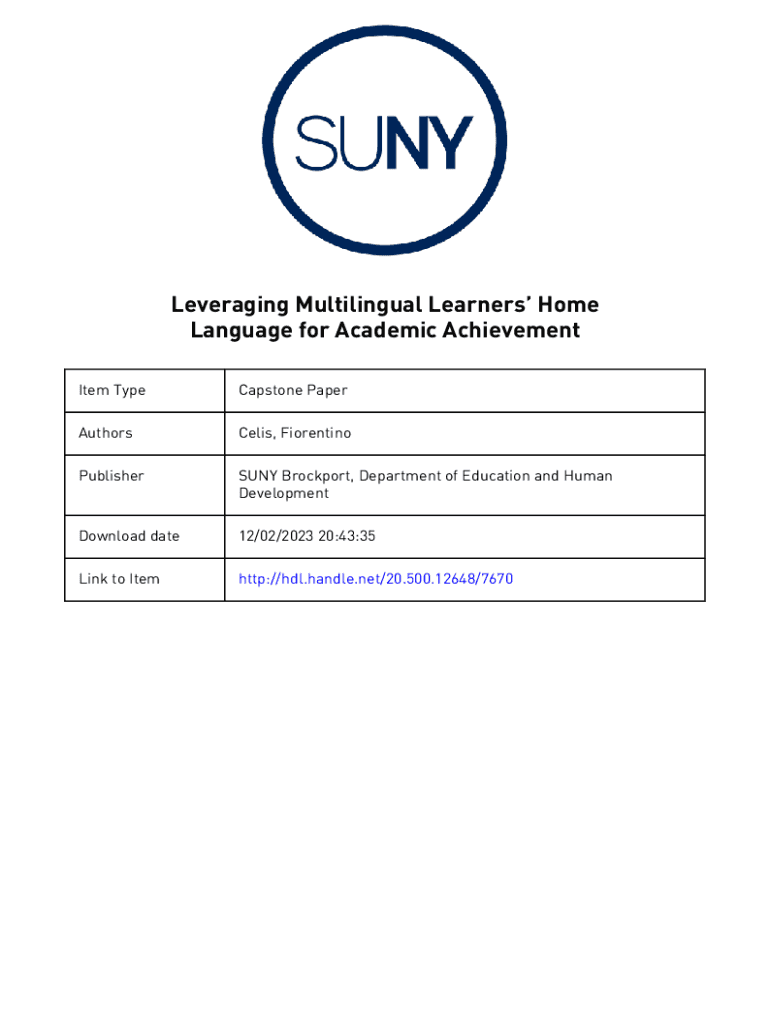 SUNY

Leveraging Multilingual Learners' Home Language for Academic Achievement

| Item Type | Capstone Paper |
|---|---|
| Authors | Celis, Fiorentino |
| Publisher | SUNY Brockport, Department of Education and Human Development |
| Download date | 12/02/2023 20:43:35 |
| Link to Item | http://hdl.handle.net/20.500.12648/7670 |